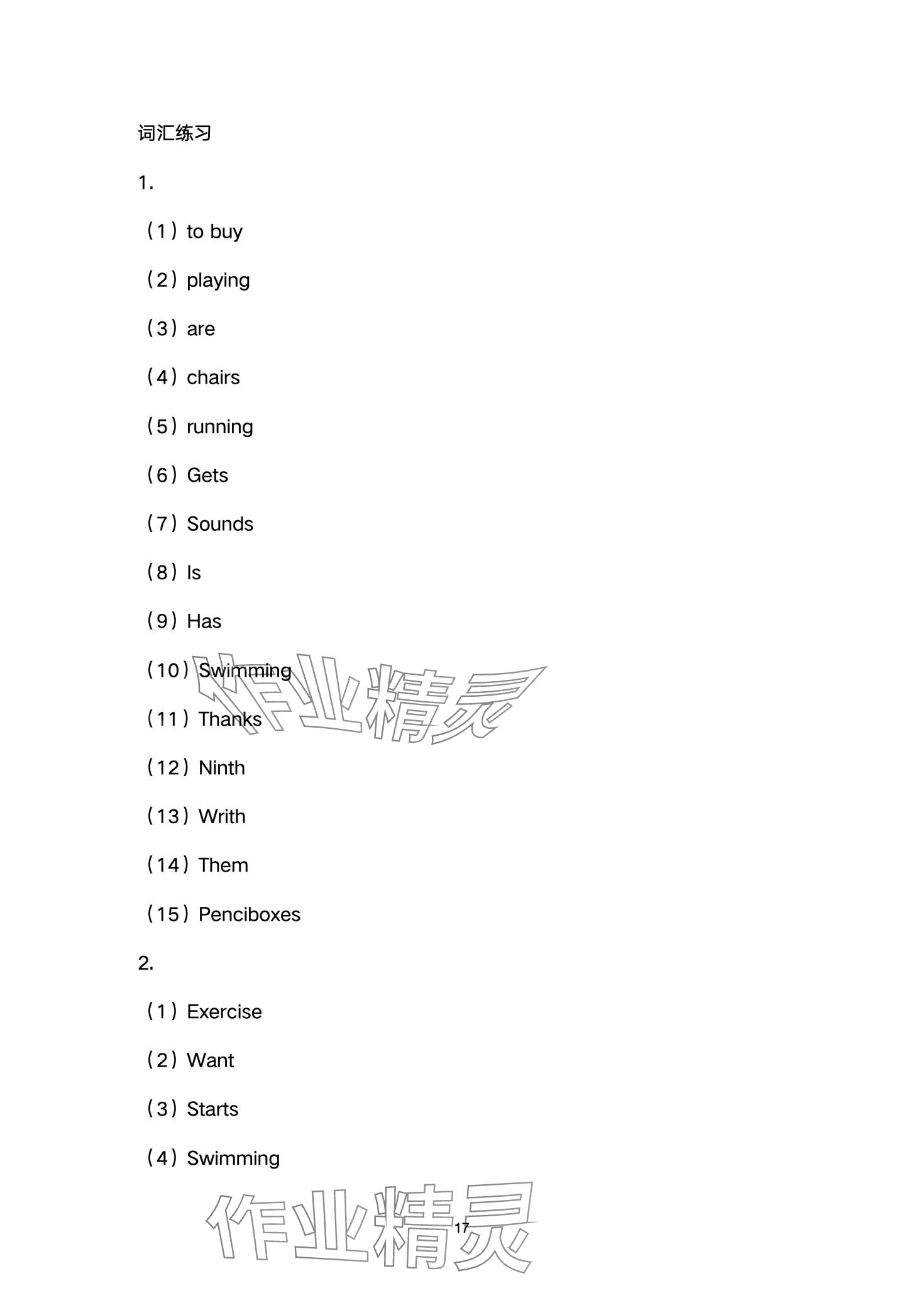 词汇练习

1.

（1）to buy

（2）playing

（3）are

（4）chairs

（5）running

（6）Gets

（7）Sounds

（8）Is

（9）Has

（10）Swimming

（11）Thanks

（12）Ninth

（13）Writh

（14）Them

（15）Penciboxes

2.

（1）Exercise

（2）Want

（3）Starts

（4）Swimming

17

作业精灵